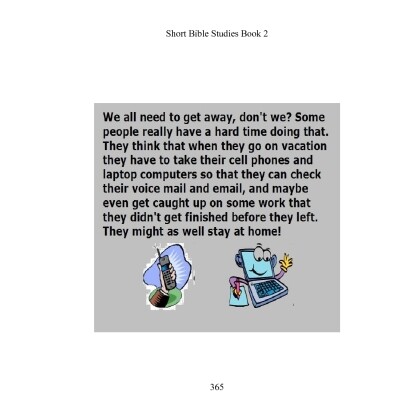 Short Bible Studies Book 2

We all need to get away, don't we? Some people really have a hard time doing that. They think that when they go on vacation they have to take their cell phones and laptop computers so that they can check their voice mail and email, and maybe even get caught up on some work that they didn't get finished before they left. They might as well stay at home!

365